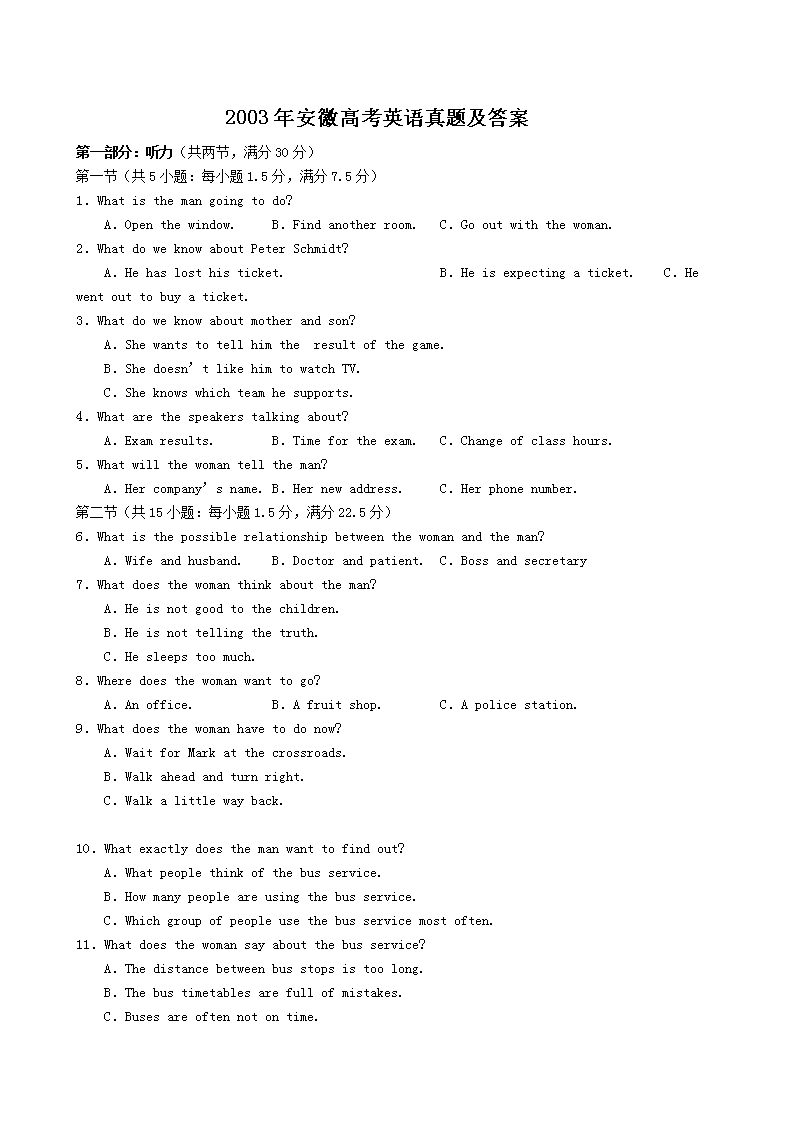 2003年安徽高考英语真题及答案

第一部分：听力（共两节，满分30分）

第一节（共5小题：每小题1.5分，满分7.5分）

1. What is the man going to do?

A. Open the window.  B. Find another room.  C. Go out with the woman.

2. What do we know about Peter Schmidt?

A. He has lost his ticket.  B. He is expecting a ticket.  C. He went out to buy a ticket.

3. What do we know about mother and son?

A. She wants to tell him the result of the game.

B. She doesn't like him to watch TV.

C. She knows which team he supports.

4. What are the speakers talking about?

A. Exam results.  B. Time for the exam.  C. Change of class hours.

5. What will the woman tell the man?

A. Her company's name.  B. Her new address.  C. Her phone number.

第二节（共15小题：每小题1.5分，满分22.5分）

6. What is the possible relationship between the woman and the man?

A. Wife and husband.  B. Doctor and patient.  C. Boss and secretary

7. What does the woman think about the man?

A. He is not good to the children.

B. He is not telling the truth.

C. He sleeps too much.

8. Where does the woman want to go?

A. An office.  B. A fruit shop.  C. A police station.

9. What does the woman have to do now?

A. Wait for Mark at the crossroads.

B. Walk ahead and turn right.

C. Walk a little way back.

10. What exactly does the man want to find out?

A. What people think of the bus service.

B. How many people are using the bus service.

C. Which group of people use the bus service most often.

11. What does the woman say about the bus service?

A. The distance between bus stops is too long.

B. The bus timetables are full of mistakes.

C. Buses are often not on time.